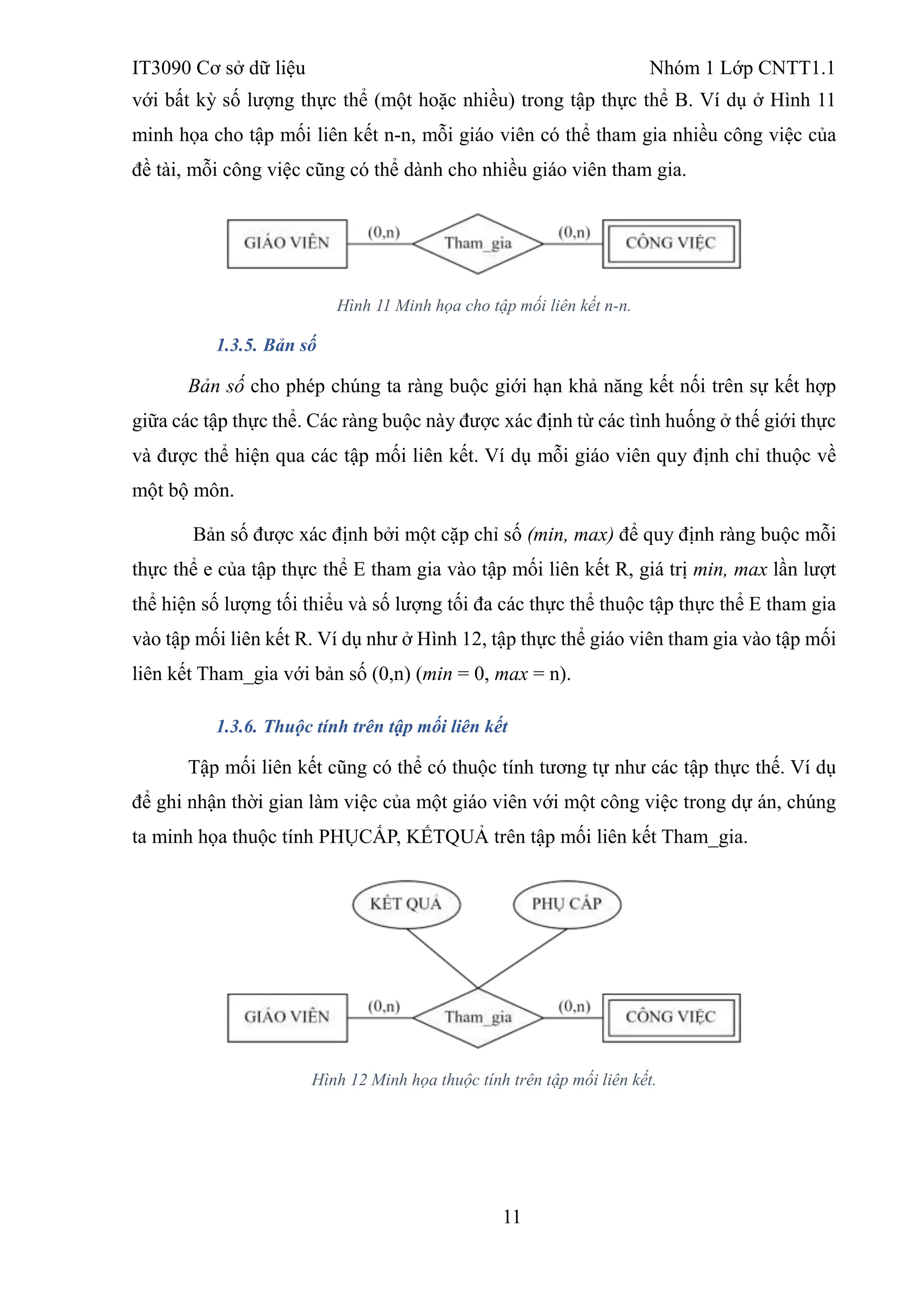 IT3090 Cơ sở dữ liệu

Nhóm 1 Lớp CNTT1.1

với bất kỳ số lượng thực thể (một hoặc nhiều) trong tập thực thể B. Ví dụ ở Hình 11 minh họa cho tập mối liên kết n-n, mỗi giáo viên có thể tham gia nhiều công việc của đề tài, mỗi công việc cũng có thể dành cho nhiều giáo viên tham gia.

GIÁO VIÊN (0,n) Tham_gia (0,n) CÔNG VIỆC

Hình 11 Minh họa cho tập mối liên kết n-n.

1.3.5. Bản số

Bản số cho phép chúng ta ràng buộc giới hạn khả năng kết nối trên sự kết hợp giữa các tập thực thể. Các ràng buộc này được xác định từ các tình huống ở thế giới thực và được thể hiện qua các tập mối liên kết. Ví dụ mỗi giáo viên quy định chỉ thuộc về một bộ môn.

Bản số được xác định bởi một cặp chỉ số (min, max) để quy định ràng buộc mỗi thực thể e của tập thực thể E tham gia vào tập mối liên kết R, giá trị min, max lần lượt thể hiện số lượng tối thiểu và số lượng tối đa các thực thể thuộc tập thực thể E tham gia vào tập mối liên kết R. Ví dụ như ở Hình 12, tập thực thể giáo viên tham gia vào tập mối liên kết Tham_gia với bản số (0,n) (min = 0, max = n).

1.3.6. Thuộc tính trên tập mối liên kết

Tập mối liên kết cũng có thể có thuộc tính tương tự như các tập thực thể. Ví dụ để ghi nhận thời gian làm việc của một giáo viên với một công việc trong dự án, chúng ta minh họa thuộc tính PHỤCẤP, KẾTQUẢ trên tập mối liên kết Tham_gia.

KẾT QUẢ PHỤ CẤP

GIÁO VIÊN (0,n) Tham_gia (0,n) CÔNG VIỆC

Hình 12 Minh họa thuộc tính trên tập mối liên kết.

11